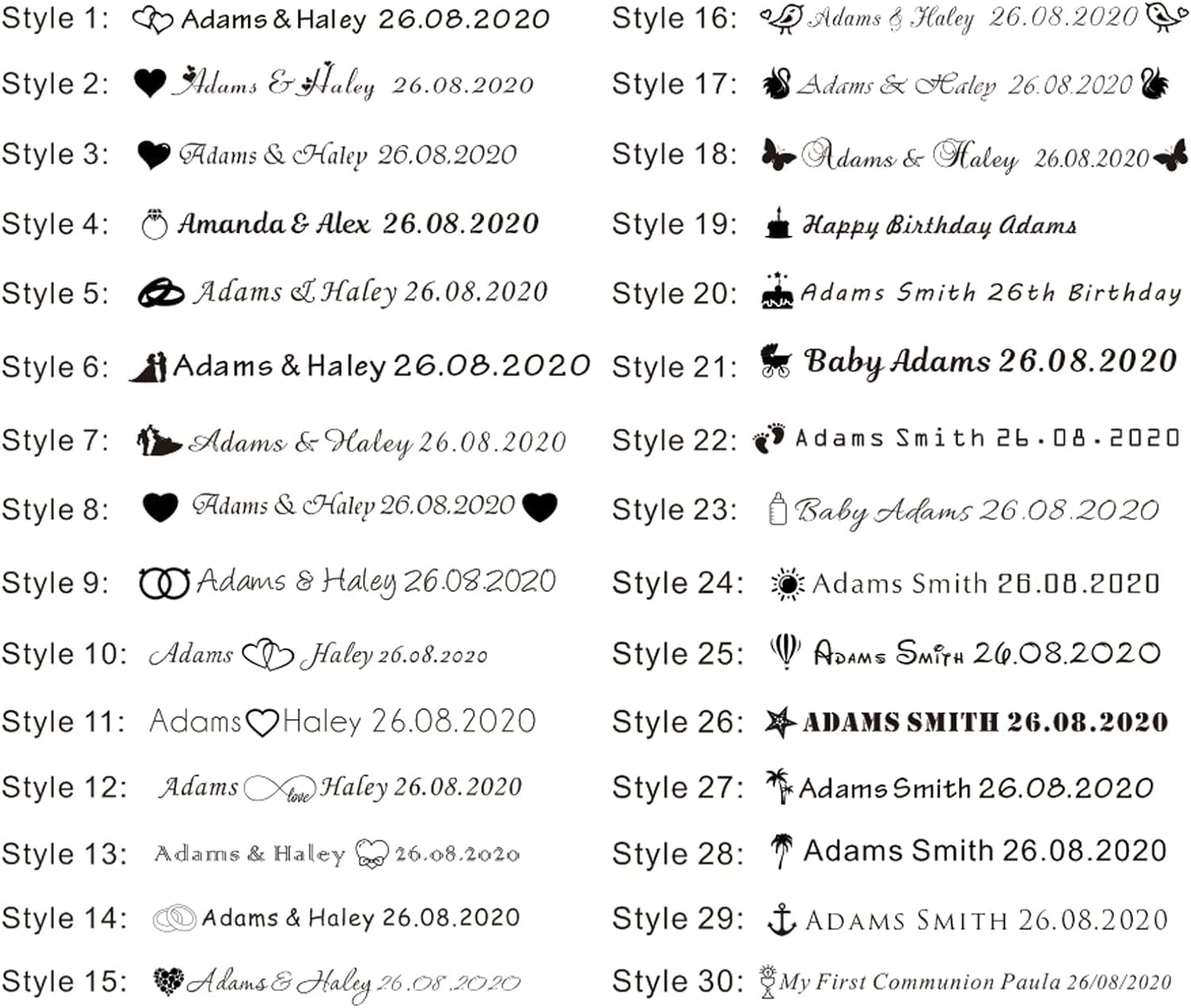 Style 1: Adams & Haley 26.08.2020
Style 2: Adams & Haley 26.08.2020
Style 3: Adams & Haley 26.08.2020
Style 4: Amanda & Alex 26.08.2020
Style 5: Adams & Haley 26.08.2020
Style 6: Adams & Haley 26.08.2020
Style 7: Adams & Haley 26.08.2020
Style 8: Adams & Haley 26.08.2020
Style 9: Adams & Haley 26.08.2020
Style 10: Adams Haley 26.08.2020
Style 11: Adams Haley 26.08.2020
Style 12: Adams love Haley 26.08.2020
Style 13: Adams & Haley 26.08.2020
Style 14: Adams & Haley 26.08.2020
Style 15: Adams & Haley 26.08.2020

Style 16: Adams & Haley 26.08.2020
Style 17: Adams & Haley 26.08.2020
Style 18: Adams & Haley 26.08.2020
Style 19: Happy Birthday Adams
Style 20: Adams Smith 26th Birthday
Style 21: Baby Adams 26.08.2020
Style 22: Adams Smith 26.08.2020
Style 23: Baby Adams 26.08.2020
Style 24: Adams Smith 26.08.2020
Style 25: Adams Smith 26.08.2020
Style 26: ADAMS SMITH 26.08.2020
Style 27: Adams Smith 26.08.2020
Style 28: Adams Smith 26.08.2020
Style 29: ADAMS SMITH 26.08.2020
Style 30: My First Communion Paula 26/08/2020